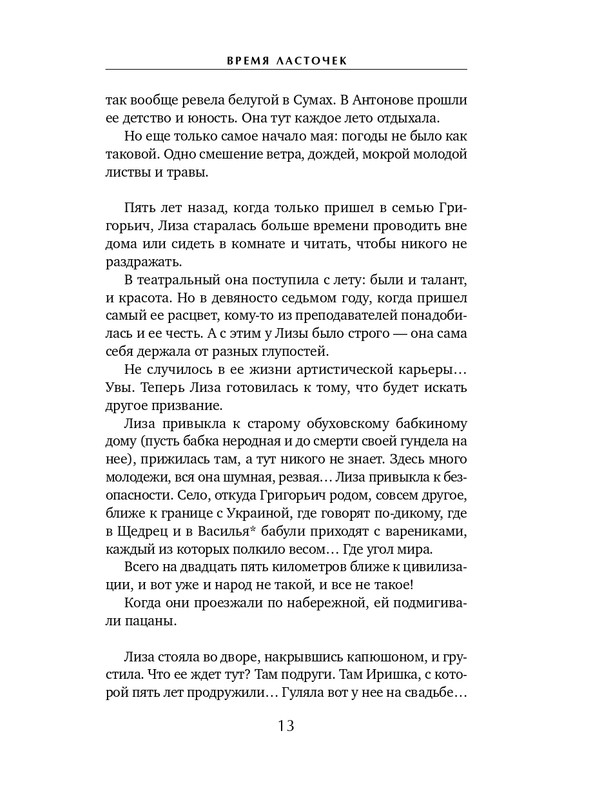 ВРЕМЯ ЛАСТОЧЕК

так вообще ревела белугой в Сумах. В Антонове прошли ее детство и юность. Она тут каждое лето отдыхала.

Но еще только самое начало мая: погоды не было как таковой. Одно смешение ветра, дождей, мокрой молодой листвы и травы.

Пять лет назад, когда только пришел в семью Григорьич, Лиза старалась больше времени проводить вне дома или сидеть в комнате и читать, чтобы никого не раздражать.

В театральный она поступила с лету: были и талант, и красота. Но в девяносто седьмом году, когда пришел самый ее расцвет, кому-то из преподавателей понадобилась и ее честь. А с этим у Лизы было строго — она сама себя держала от разных глупостей.

Не случилось в ее жизни артистической карьеры… Увы. Теперь Лиза готовилась к тому, что будет искать другое призвание.

Лиза привыкла к старому обуховскому бабкиному дому (пусть бабка неродная и до смерти своей гундела на нее), прижилась там, а тут никого не знает. Здесь много молодежи, вся она шумная, резвая… Лиза привыкла к безопасности. Село, откуда Григорьич родом, совсем другое, ближе к границе с Украиной, где говорят по-дикому, где в Щедрец и в Василья* бабули приходят с варениками, каждый из которых полкило весом… Где угол мира.

Всего на двадцать пять километров ближе к цивилизации, и вот уже и народ не такой, и все не такое!

Когда они проезжали по набережной, ей подмигивали пацаны.

Лиза стояла во дворе, накрывшись капюшоном, и грустила. Что ее ждет тут? Там подруги. Там Иришка, с которой пять лет продружили… Гуляла вот у нее на свадьбе…

13